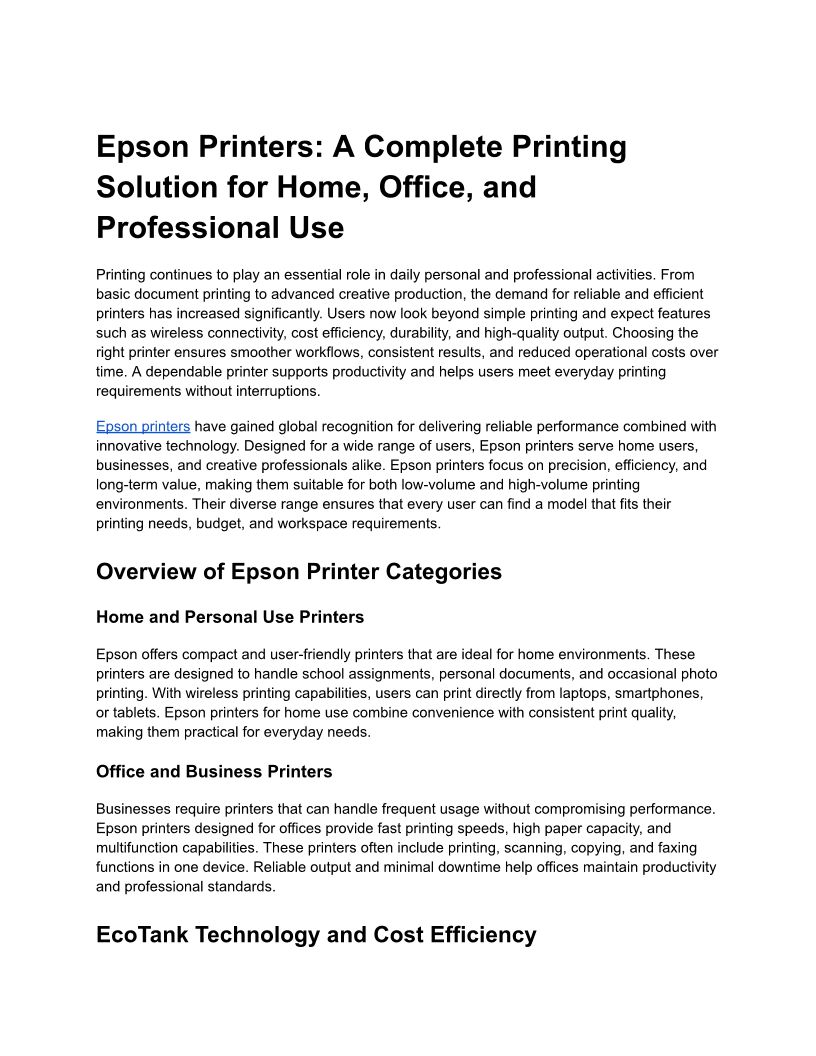 Epson Printers: A Complete Printing Solution for Home, Office, and Professional Use

Printing continues to play an essential role in daily personal and professional activities. From basic document printing to advanced creative production, the demand for reliable and efficient printers has increased significantly. Users now look beyond simple printing and expect features such as wireless connectivity, cost efficiency, durability, and high-quality output. Choosing the right printer ensures smoother workflows, consistent results, and reduced operational costs over time. A dependable printer supports productivity and helps users meet everyday printing requirements without interruptions.

Epson printers have gained global recognition for delivering reliable performance combined with innovative technology. Designed for a wide range of users, Epson printers serve home users, businesses, and creative professionals alike. Epson printers focus on precision, efficiency, and long-term value, making them suitable for both low-volume and high-volume printing environments. Their diverse range ensures that every user can find a model that fits their printing needs, budget, and workspace requirements.

Overview of Epson Printer Categories

Home and Personal Use Printers

Epson offers compact and user-friendly printers that are ideal for home environments. These printers are designed to handle school assignments, personal documents, and occasional photo printing. With wireless printing capabilities, users can print directly from laptops, smartphones, or tablets. Epson printers for home use combine convenience with consistent print quality, making them practical for everyday needs.

Office and Business Printers

Businesses require printers that can handle frequent usage without compromising performance. Epson printers designed for offices provide fast printing speeds, high paper capacity, and multifunction capabilities. These printers often include printing, scanning, copying, and faxing functions in one device. Reliable output and minimal downtime help offices maintain productivity and professional standards.

EcoTank Technology and Cost Efficiency